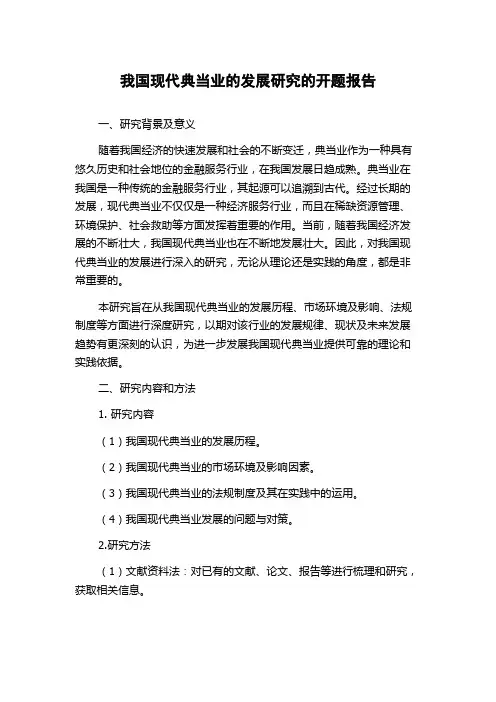 我国现代典当业的发展研究的开题报告

一、研究背景及意义

随着我国经济的快速发展和社会的不断变迁，典当业作为一种具有悠久历史和社会地位的金融服务行业，在我国发展日趋成熟。典当业在我国是一种传统的金融服务行业，其起源可以追溯到古代。经过长期的发展，现代典当业不仅仅是一种经济服务行业，而且在稀缺资源管理、环境保护、社会救助等方面发挥着重要的作用。当前，随着我国经济发展的不断壮大，我国现代典当业也在不断地发展壮大。因此，对我国现代典当业的发展进行深入的研究，无论从理论还是实践的角度，都是非常重要的。

本研究旨在从我国现代典当业的发展历程、市场环境及影响、法规制度等方面进行深度研究，以期对该行业的发展规律、现状及未来发展趋势有更深刻的认识，为进一步发展我国现代典当业提供可靠的理论和实践依据。

二、研究内容和方法

1. 研究内容

（1）我国现代典当业的发展历程。

（2）我国现代典当业的市场环境及影响因素。

（3）我国现代典当业的法规制度及其在实践中的运用。

（4）我国现代典当业发展的问题与对策。

2.研究方法

（1）文献资料法：对已有的文献、论文、报告等进行梳理和研究，获取相关信息。